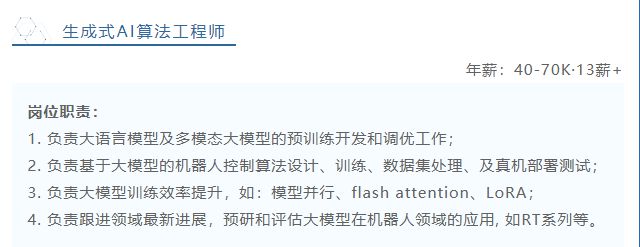 生成式AI算法工程师

年薪：40-70K·13薪+

岗位职责：
1. 负责大语言模型及多模态大模型的预训练开发和调优工作；
2. 负责基于大模型的机器人控制算法设计、训练、数据集处理、及真机部署测试；
3. 负责大模型训练效率提升，如：模型并行、flash attention、LoRA；
4. 负责跟进领域最新进展，预研和评估大模型在机器人领域的应用, 如RT系列等。